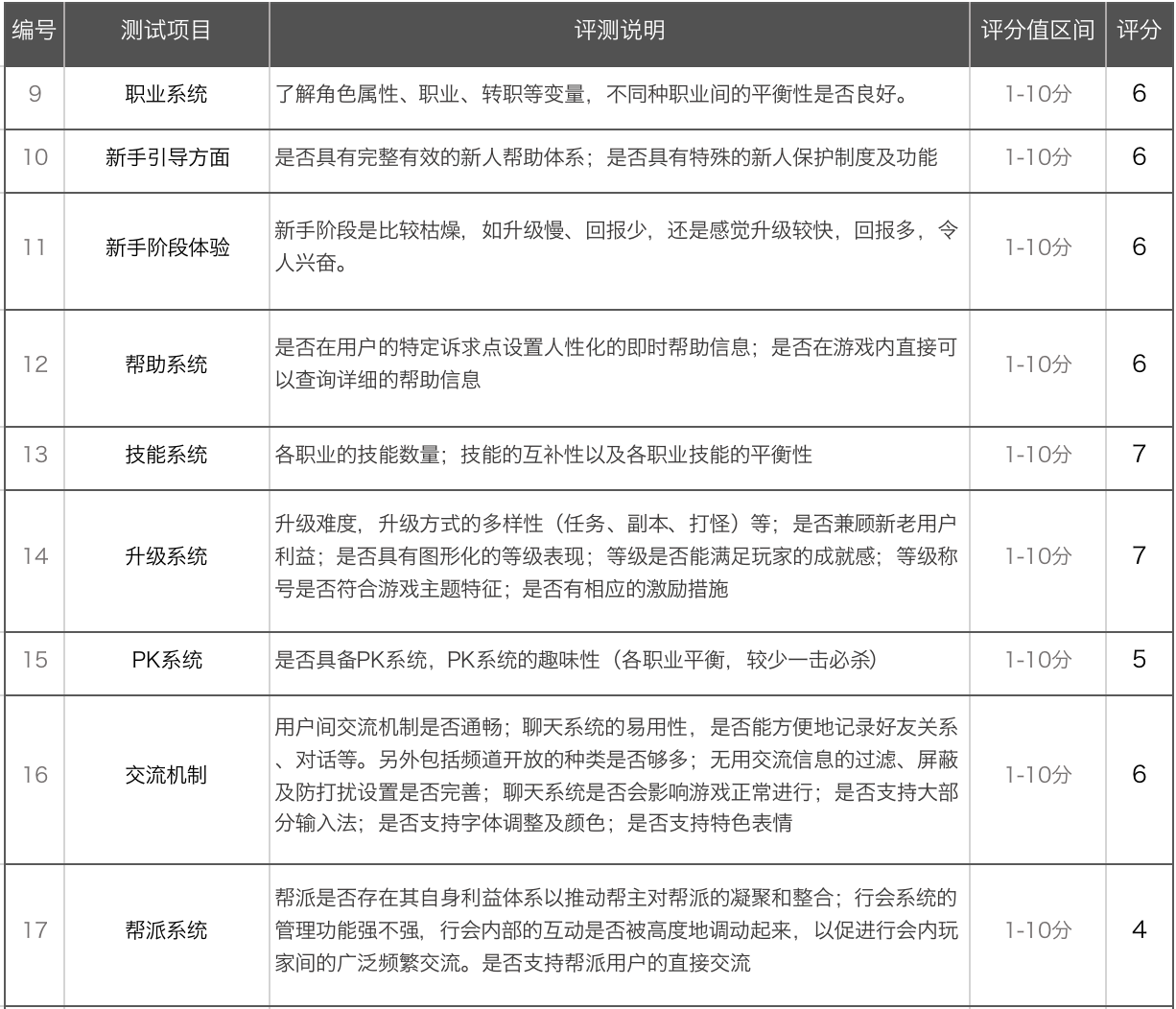 | 编号 | 测试项目 | 评测说明 | 评分值区间 | 评分 |
|---|---|---|---|---|
| 9 | 职业系统 | 了解角色属性、职业、转职等变量，不同种职业间的平衡性是否良好。 | 1-10分 | 6 |
| 10 | 新手引导方面 | 是否具有完整有效的新人帮助体系；是否具有特殊的新人保护制度及功能 | 1-10分 | 6 |
| 11 | 新手阶段体验 | 新手阶段是比较枯燥，如升级慢、回报少，还是感觉升级较快，回报多，令人兴奋。 | 1-10分 | 6 |
| 12 | 帮助系统 | 是否在用户的特定诉求点设置人性化的即时帮助信息；是否在游戏内直接可以查询详细的帮助信息 | 1-10分 | 6 |
| 13 | 技能系统 | 各职业的技能数量；技能的互补性以及各职业技能的平衡性 | 1-10分 | 7 |
| 14 | 升级系统 | 升级难度，升级方式的多样性（任务、副本、打怪）等；是否兼顾新老用户利益；是否具有图形化的等级表现；等级是否能满足玩家的成就感；等级称号是否符合游戏主题特征；是否有相应的激励措施 | 1-10分 | 7 |
| 15 | PK系统 | 是否具备PK系统，PK系统的趣味性（各职业平衡，较少一击必杀） | 1-10分 | 5 |
| 16 | 交流机制 | 用户间交流机制是否通畅；聊天系统的易用性，是否能方便地记录好友关系、对话等。另外包括频道开放的种类是否够多；无用交流信息的过滤、屏蔽及防打扰设置是否完善；聊天系统是否会影响游戏正常进行；是否支持大部分输入法；是否支持字体调整及颜色；是否支持特色表情 | 1-10分 | 6 |
| 17 | 帮派系统 | 帮派是否存在其自身利益体系以推动帮主对帮派的凝聚和整合；行会系统的管理功能强不强，行会内部的互动是否被高度地调动起来，以促进行会内玩家间的广泛频繁交流。是否支持帮派用户的直接交流 | 1-10分 | 4 |